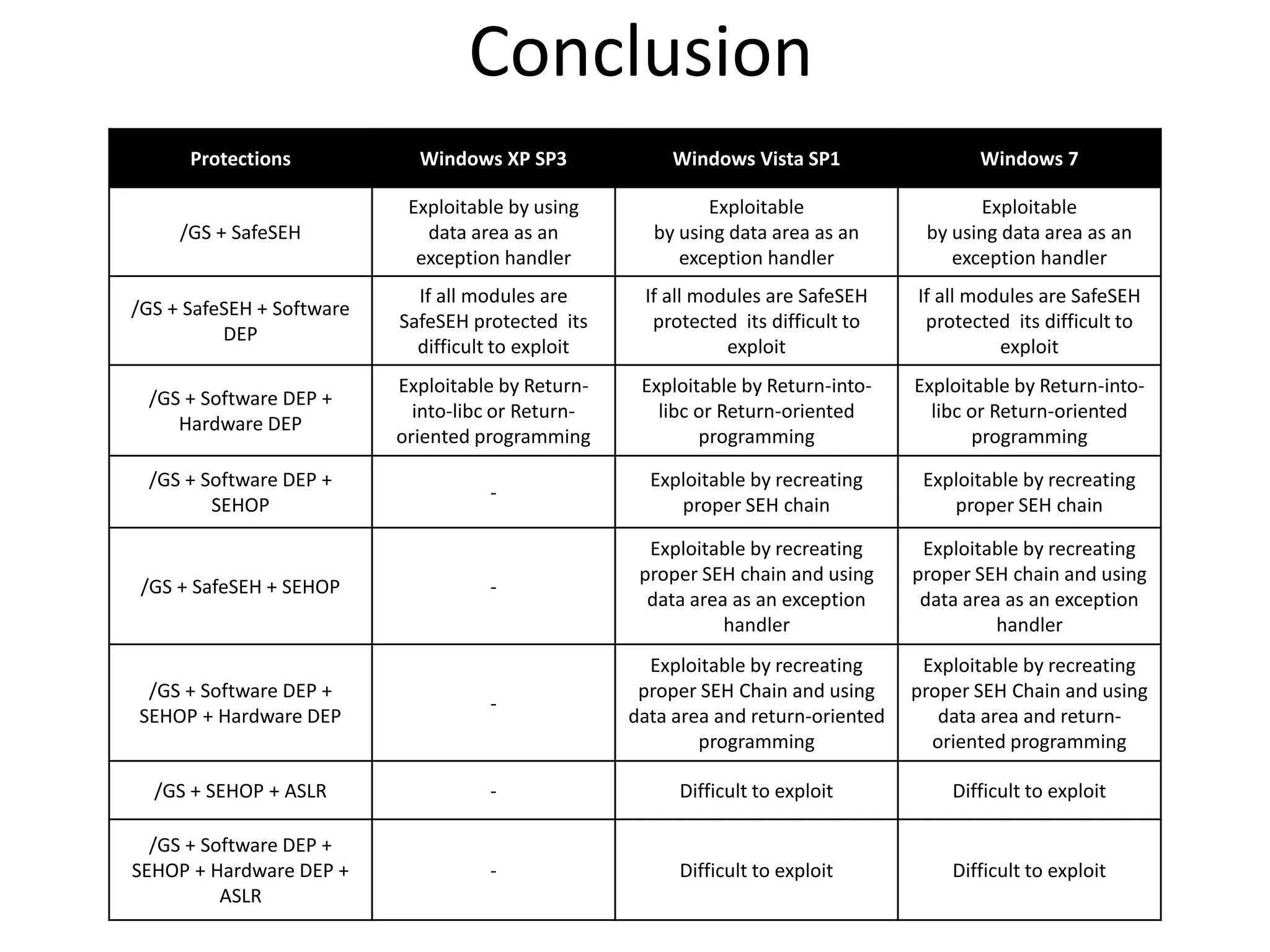 Conclusion

| Protections | Windows XP SP3 | Windows Vista SP1 | Windows 7 |
|---|---|---|---|
| /GS + SafeSEH | Exploitable by using data area as an exception handler | Exploitable by using data area as an exception handler | Exploitable by using data area as an exception handler |
| /GS + SafeSEH + Software DEP | If all modules are SafeSEH protected its difficult to exploit | If all modules are SafeSEH protected its difficult to exploit | If all modules are SafeSEH protected its difficult to exploit |
| /GS + Software DEP + Hardware DEP | Exploitable by Return-into-libc or Return-oriented programming | Exploitable by Return-into-libc or Return-oriented programming | Exploitable by Return-into-libc or Return-oriented programming |
| /GS + Software DEP + SEHOP | - | Exploitable by recreating proper SEH chain | Exploitable by recreating proper SEH chain |
| /GS + SafeSEH + SEHOP | - | Exploitable by recreating proper SEH chain and using data area as an exception handler | Exploitable by recreating proper SEH chain and using data area as an exception handler |
| /GS + Software DEP + SEHOP + Hardware DEP | - | Exploitable by recreating proper SEH Chain and using data area and return-oriented programming | Exploitable by recreating proper SEH Chain and using data area and return-oriented programming |
| /GS + SEHOP + ASLR | - | Difficult to exploit | Difficult to exploit |
| /GS + Software DEP + SEHOP + Hardware DEP + ASLR | - | Difficult to exploit | Difficult to exploit |